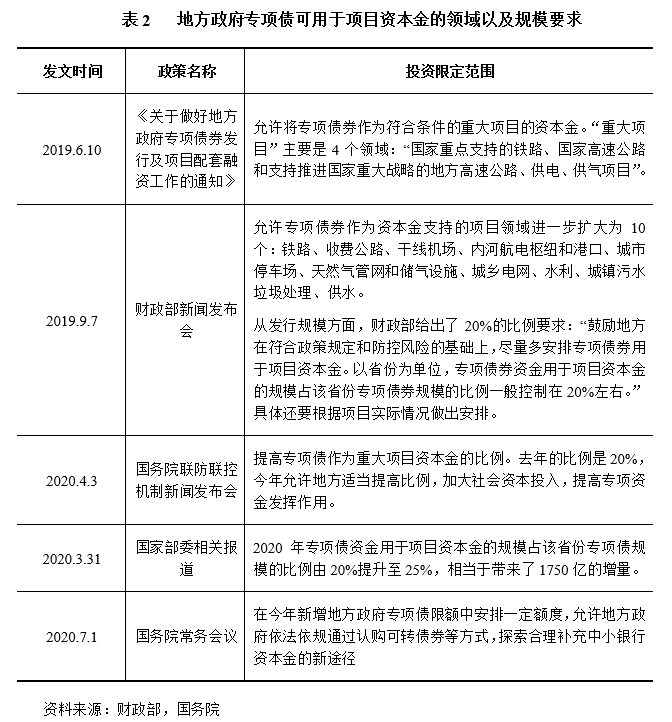 表2 地方政府专项债可用于项目资本金的领域以及规模要求

| 发文时间 | 政策名称 | 投资限定范围 |
|---|---|---|
| 2019.6.10 | 《关于做好地方政府专项债券发行及项目配套融资工作的通知》 | 允许将专项债券作为符合条件的重大项目的资本金。“重大项目”主要是4个领域：“国家重点支持的铁路、国家高速公路和支持推进国家重大战略的地方高速公路、供电、供气项目”。 |
| 2019.9.7 | 财政部新闻发布会 | 允许专项债券作为资本金支持的项目领域进一步扩大为10个：铁路、收费公路、干线机场、内河航电枢纽和港口、城市停车场、天然气管网和储气设施、城乡电网、水利、城镇污水垃圾处理、供水。 从发行规模方面，财政部给出了20%的比例要求：“鼓励地方在符合政策规定和防控风险的基础上，尽量多安排专项债券用于项目资本金。以省份为单位，专项债券资金用于项目资本金的规模占该省份专项债券规模的比例一般控制在20%左右。”具体还要根据项目实际情况做出安排。 |
| 2020.4.3 | 国务院联防联控机制新闻发布会 | 提高专项债作为重大项目资本金的比例。去年的比例是20%，今年允许地方适当提高比例，加大社会资本投入，提高专项资金发挥作用。 |
| 2020.3.31 | 国家部委相关报道 | 2020年专项债资金用于项目资本金的规模占该省份专项债规模的比例由20%提升至25%，相当于带来了1750亿的增量。 |
| 2020.7.1 | 国务院常务会议 | 在今年新增地方政府专项债限额中安排一定额度，允许地方政府依法依规通过认购可转债券等方式，探索合理补充中小银行资本金的新途径 |

资料来源：财政部，国务院